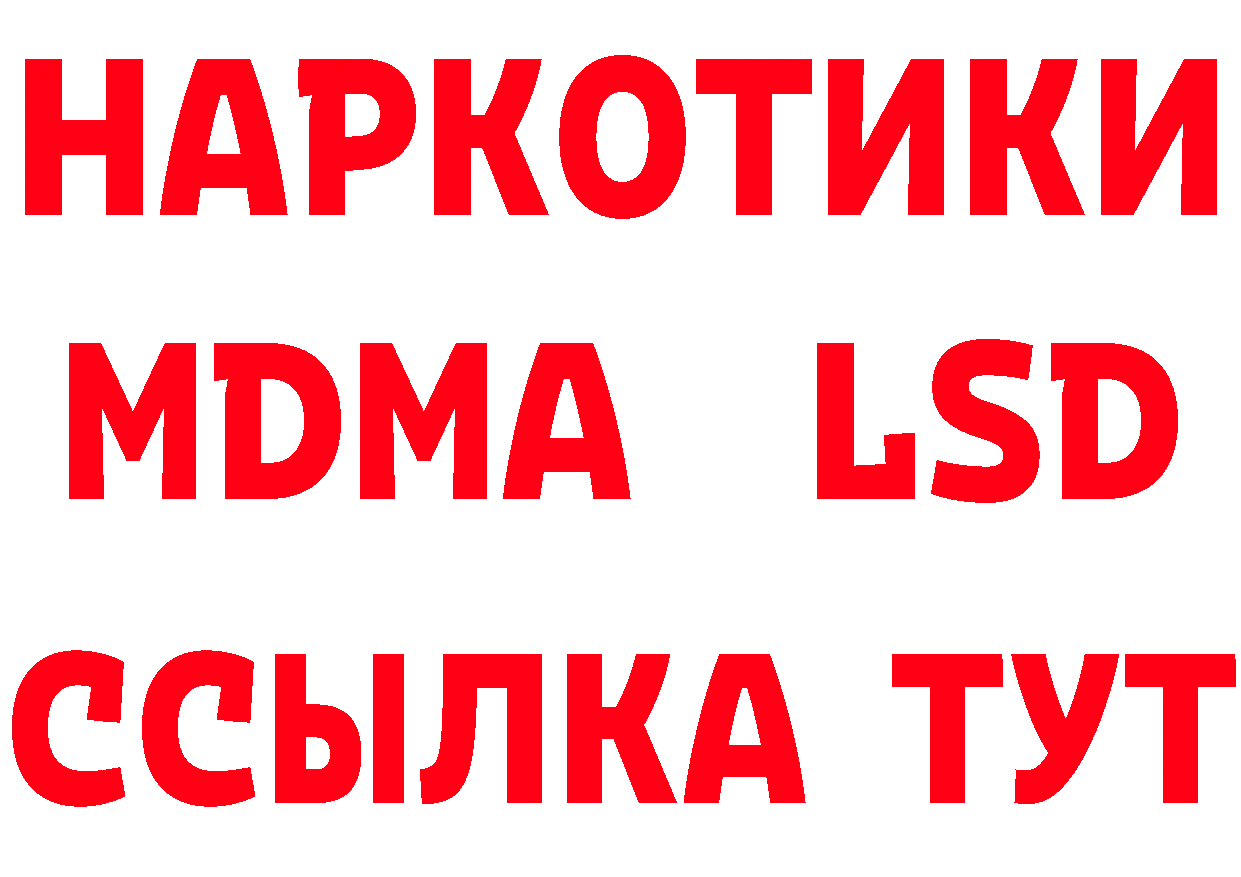 НАРКОТИКИ
MDMA LSD
ССЫЛКА ТУТ